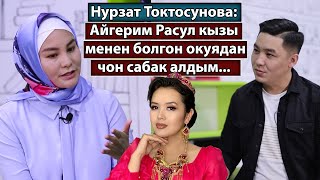 Нурзат Токтосунова: Айгерим Расул кызы менен болгон окуядан чон сабак алдым...